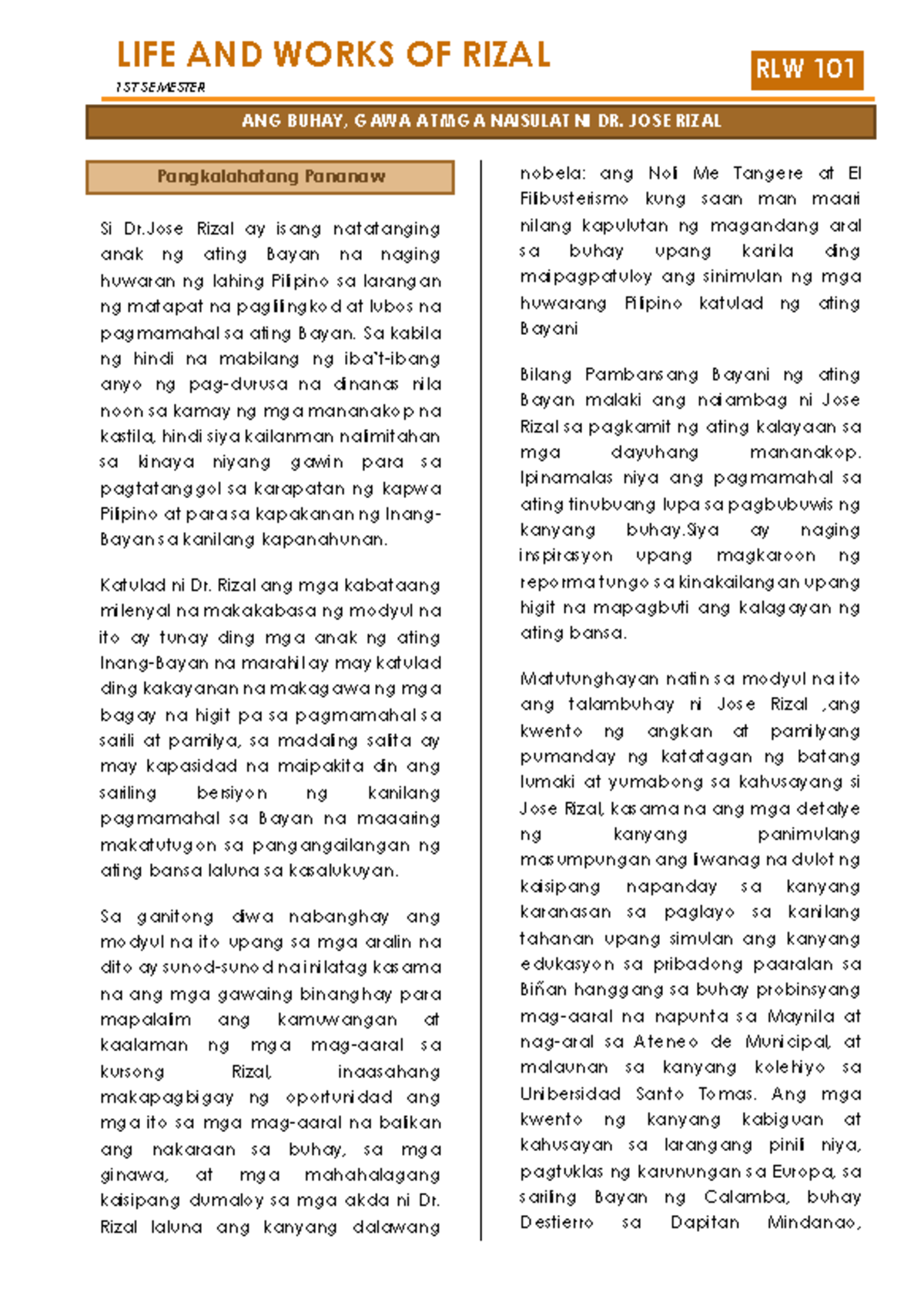 LIFE AND WORKS OF RIZAL

1ST SEMESTER

RLW 101

ANG BUHAY, GAWA AT MGA NAISULAT NI DR. JOSE RIZAL

Pangkalahatang Pananaw

Si Dr.Jose Rizal ay isang natatanging anak ng ating Bayan na naging huwaran ng lahing Pilipino sa larangan ng matapat na paglilingkod at lubos na pagmamahal sa ating Bayan. Sa kabila ng hindi na mabilang ng iba't-ibang anyo ng pag-durusa na dinanas nila noon sa kamay ng mga mananakop na kastila, hindi siya kailanman nalimitahan sa kinaya niyang gawin para sa pagtatanggol sa karapatan ng kapwa Pilipino at para sa kapakanan ng Inang-Bayan sa kanilang kapanahunan.

Katulad ni Dr. Rizal ang mga kabataang milenyal na makakabasa ng modyul na ito ay tunay ding mga anak ng ating Inang-Bayan na marahil ay may katulad ding kakayanan na makagawa ng mga bagay na higit pa sa pagmamahal sa sarili at pamilya, sa madaling salita ay may kapasidad na maipakita din ang sariling bersiyon ng kanilang pagmamahal sa Bayan na maaaring makatutugon sa pangangailangan ng ating bansa laluna sa kasalukuyan.

Sa ganitong diwa nabanghay ang modyul na ito upang sa mga aralin na dito ay sunod-sunod na inilatag kasama na ang mga gawaing binanghay para mapalalim ang kamuwangan at kaalaman ng mga mag-aaral sa kursong Rizal, inaasahang makapagbigay ng oportunidad ang mga ito sa mga mag-aaral na balikan ang nakaraan sa buhay, sa mga ginawa, at mga mahahalagang kaisipang dumaloy sa mga akda ni Dr. Rizal laluna ang kanyang dalawang nobela: ang Noli Me Tangere at El Filibusterismo kung saan man maari nilang kapulutan ng magandang aral sa buhay upang kanila ding maipagpatuloy ang sinimulan ng mga huwarang Pilipino katulad ng ating Bayani

Bilang Pambansang Bayani ng ating Bayan malaki ang naiambag ni Jose Rizal sa pagkamit ng ating kalayaan sa mga dayuhang mananakop. Ipinamalas niya ang pagmamahal sa ating tinubuang lupa sa pagbubuwis ng kanyang buhay.Siya ay naging inspirasyon upang magkaroon ng reporma tungo sa kinakailangan upang higit na mapagbuti ang kalagayan ng ating bansa.

Matutunghayan natin sa modyul na ito ang talambuhay ni Jose Rizal ,ang kwento ng angkan at pamilyang pumanday ng katatagan ng batang lumaki at yumabong sa kahusayang si Jose Rizal, kasama na ang mga detalye ng kanyang panimulang masumpungan ang liwanag na dulot ng kaisipang napanday sa kanyang karanasan sa paglayo sa kanilang tahanan upang simulan ang kanyang edukasyon sa pribadong paaralan sa Biñan hanggang sa buhay probinsyang mag-aaral na napunta sa Maynila at nag-aral sa Ateneo de Municipal, at malaunan sa kanyang kolehiyo sa Unibersidad Santo Tomas. Ang mga kwento ng kanyang kabiguan at kahusayan sa larangang pinili niya, pagtuklas ng karunungan sa Europa, sa sariling Bayan ng Calamba, buhay Destierro sa Dapitan Mindanao,